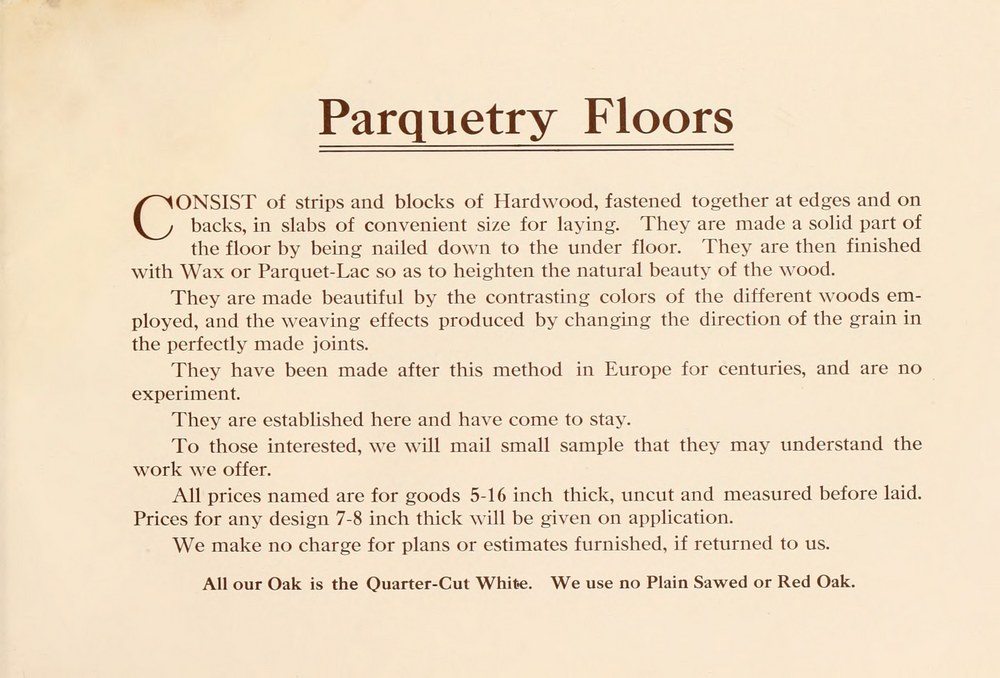 Parquetry Floors

CONSIST of strips and blocks of Hardwood, fastened together at edges and on backs, in slabs of convenient size for laying. They are made a solid part of the floor by being nailed down to the under floor. They are then finished with Wax or Parquet-Lac so as to heighten the natural beauty of the wood.

They are made beautiful by the contrasting colors of the different woods employed, and the weaving effects produced by changing the direction of the grain in the perfectly made joints.

They have been made after this method in Europe for centuries, and are no experiment.

They are established here and have come to stay.

To those interested, we will mail small sample that they may understand the work we offer.

All prices named are for goods 5-16 inch thick, uncut and measured before laid. Prices for any design 7-8 inch thick will be given on application.

We make no charge for plans or estimates furnished, if returned to us.

All our Oak is the Quarter-Cut White. We use no Plain Sawed or Red Oak.